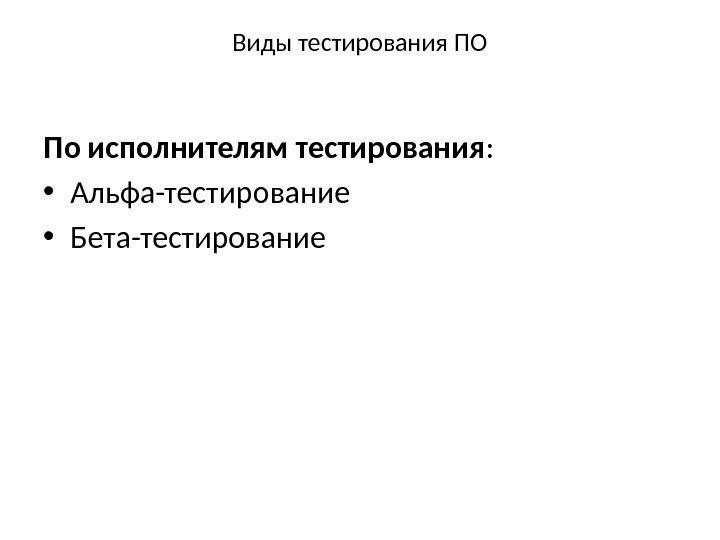 Виды тестирования ПО

По исполнителям тестирования:

• Альфа-тестирование
• Бета-тестирование